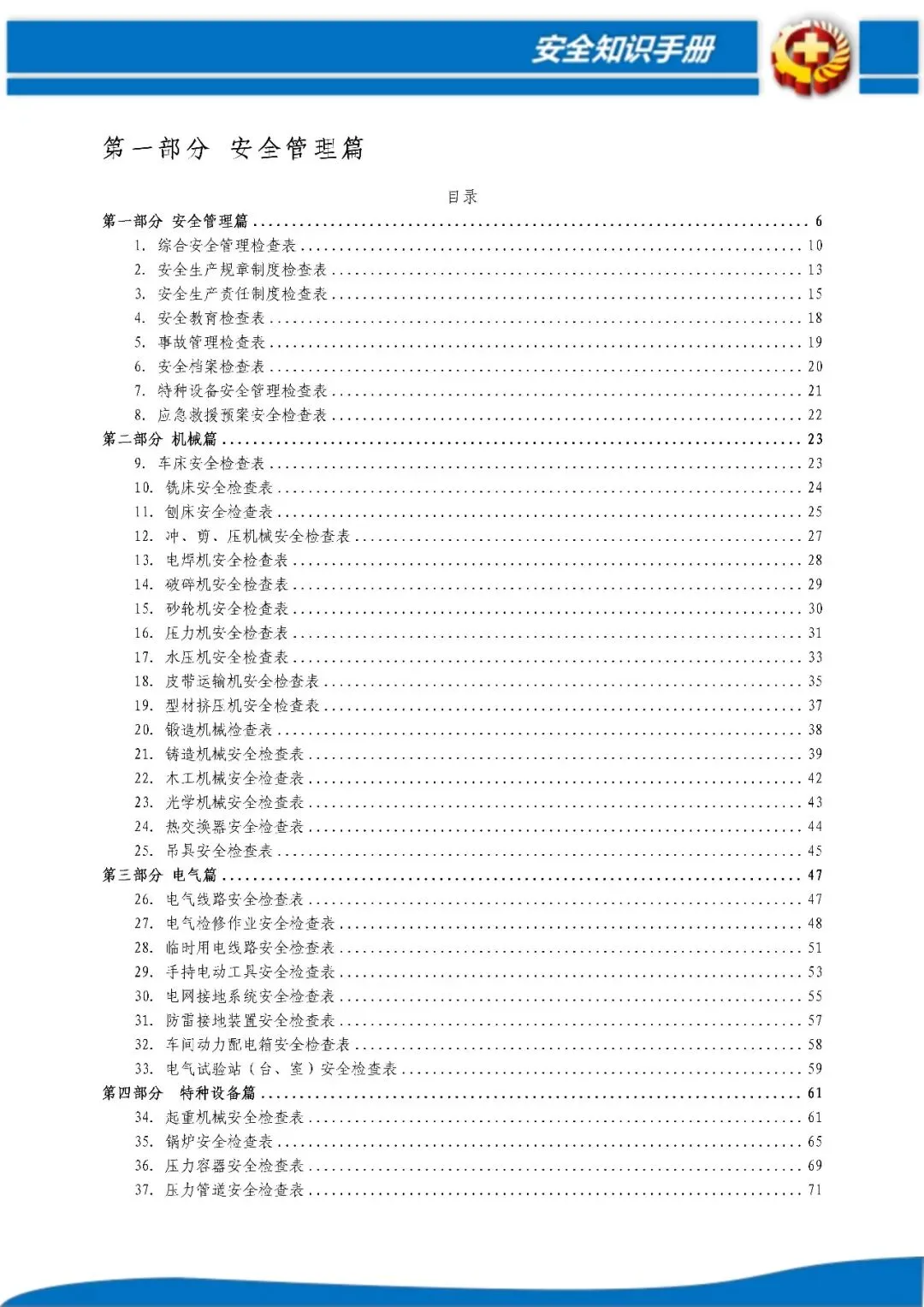 安全知识手册

第一部分 安全管理篇

目录

第一部分 安全管理篇 ........ 6
1. 综合安全管理检查表 ........ 10
2. 安全生产规章制度检查表 ........ 13
3. 安全生产责任制度检查表 ........ 15
4. 安全教育检查表 ........ 18
5. 事故管理检查表 ........ 19
6. 安全档案检查表 ........ 20
7. 特种设备安全管理检查表 ........ 21
8. 应急救援预案安全检查表 ........ 22
第二部分 机械篇 ........ 23
9. 车床安全检查表 ........ 23
10. 铣床安全检查表 ........ 24
11. 刨床安全检查表 ........ 25
12. 冲、剪、压机械安全检查表 ........ 27
13. 电焊机安全检查表 ........ 28
14. 破碎机安全检查表 ........ 29
15. 砂轮机安全检查表 ........ 30
16. 压力机安全检查表 ........ 31
17. 水压机安全检查表 ........ 33
18. 皮带运输机安全检查表 ........ 35
19. 型材挤压机安全检查表 ........ 37
20. 锻造机械检查表 ........ 38
21. 铸造机械安全检查表 ........ 39
22. 木工机械安全检查表 ........ 42
23. 光学机械安全检查表 ........ 43
24. 热交换器安全检查表 ........ 44
25. 吊具安全检查表 ........ 45
第三部分 电气篇 ........ 47
26. 电气线路安全检查表 ........ 47
27. 电气检修作业安全检查表 ........ 48
28. 临时用电线路安全检查表 ........ 51
29. 手持电动工具安全检查表 ........ 53
30. 电网接地系统安全检查表 ........ 55
31. 防雷接地装置安全检查表 ........ 57
32. 车间动力配电箱安全检查表 ........ 58
33. 电气试验站（台、室）安全检查表 ........ 59
第四部分 特种设备篇 ........ 61
34. 起重机械安全检查表 ........ 61
35. 锅炉安全检查表 ........ 65
36. 压力容器安全检查表 ........ 69
37. 压力管道安全检查表 ........ 71